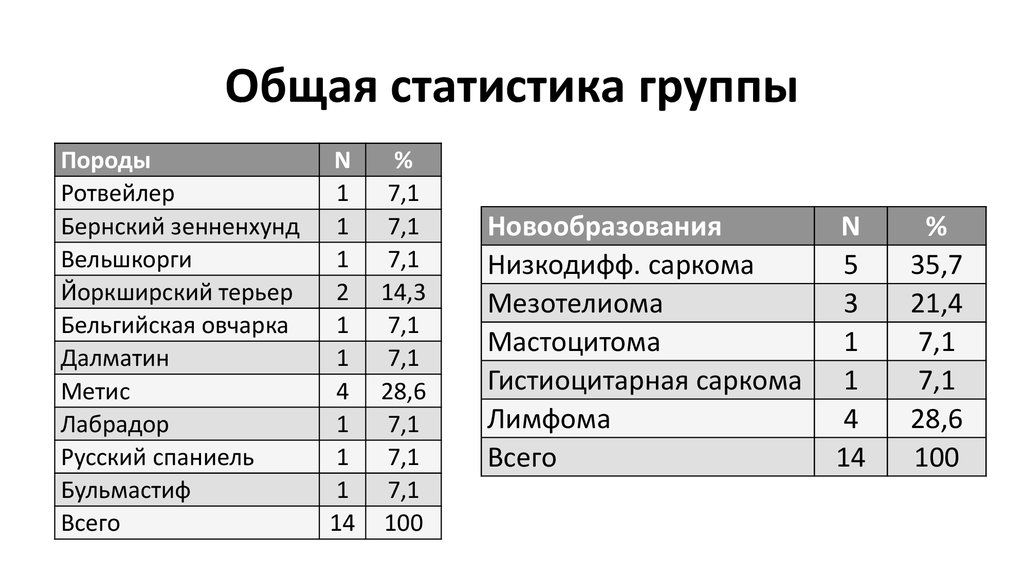 Общая статистика группы

| Породы | N | % |
|---|---|---|
| Ротвейлер | 1 | 7,1 |
| Бернский зенненхунд | 1 | 7,1 |
| Вельшкорги | 1 | 7,1 |
| Йоркширский терьер | 2 | 14,3 |
| Бельгийская овчарка | 1 | 7,1 |
| Далматин | 1 | 7,1 |
| Метис | 4 | 28,6 |
| Лабрадор | 1 | 7,1 |
| Русский спаниель | 1 | 7,1 |
| Бульмастиф | 1 | 7,1 |
| Всего | 14 | 100 |

| Новообразования | N | % |
|---|---|---|
| Низкодифф. саркома | 5 | 35,7 |
| Мезотелиома | 3 | 21,4 |
| Мастоцитома | 1 | 7,1 |
| Гистиоцитарная саркома | 1 | 7,1 |
| Лимфома | 4 | 28,6 |
| Всего | 14 | 100 |